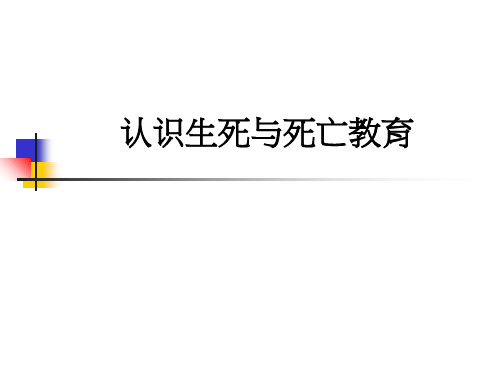 认识生死与死亡教育